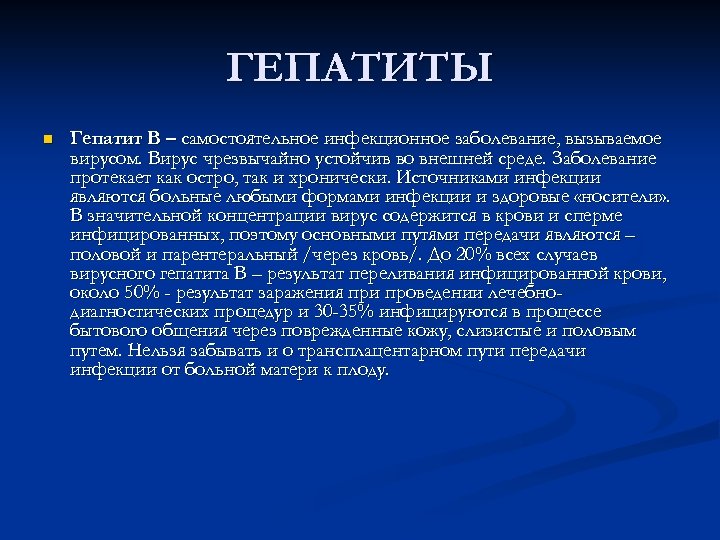 ГЕПАТИТЫ

Гепатит В – самостоятельное инфекционное заболевание, вызываемое вирусом. Вирус чрезвычайно устойчив во внешней среде. Заболевание протекает как остро, так и хронически. Источниками инфекции являются больные любыми формами инфекции и здоровые «носители». В значительной концентрации вирус содержится в крови и сперме инфицированных, поэтому основными путями передачи являются – половой и парентеральный /через кровь/. До 20% всех случаев вирусного гепатита В – результат переливания инфицированной крови, около 50% - результат заражения при проведении лечебно-диагностических процедур и 30-35% инфицируются в процессе бытового общения через поврежденные кожу, слизистые и половым путем. Нельзя забывать и о трансплацентарном пути передачи инфекции от больной матери к плоду.